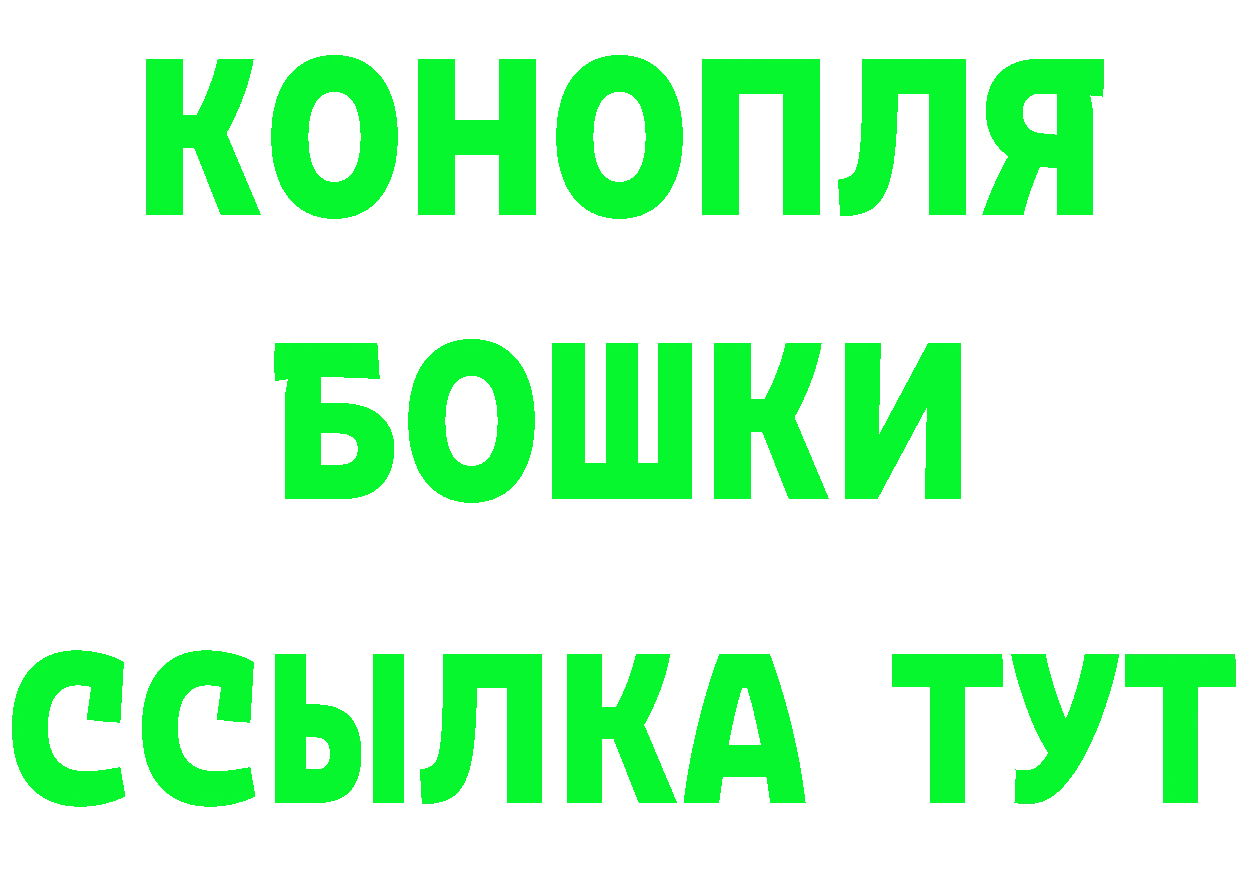 КОНОПЛЯ
БОШКИ
ССЫЛКА ТУТ